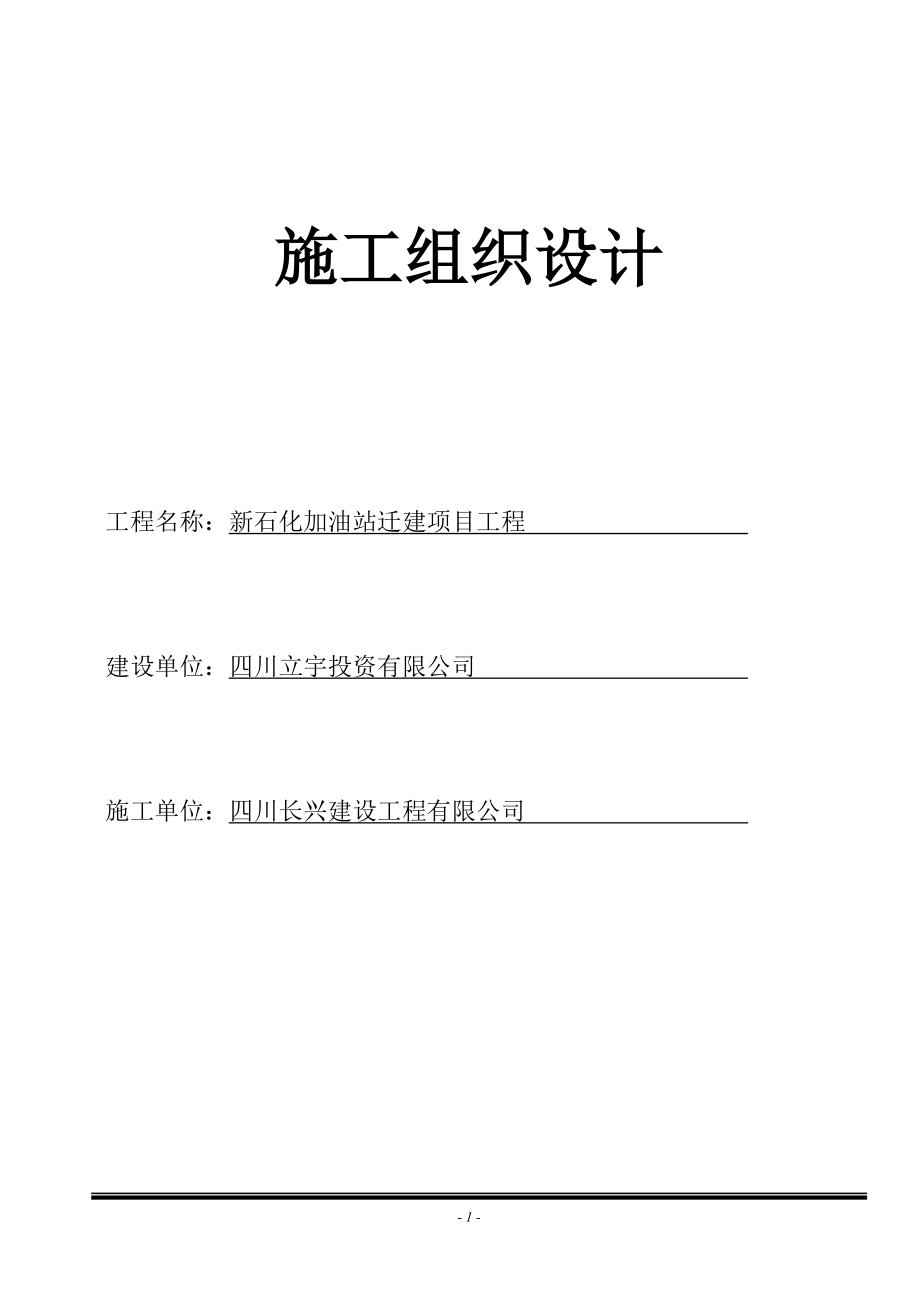 施工组织设计

工程名称：新石化加油站迁建项目工程

建设单位：四川立宇投资有限公司

施工单位：四川长兴建设工程有限公司

- 1 -